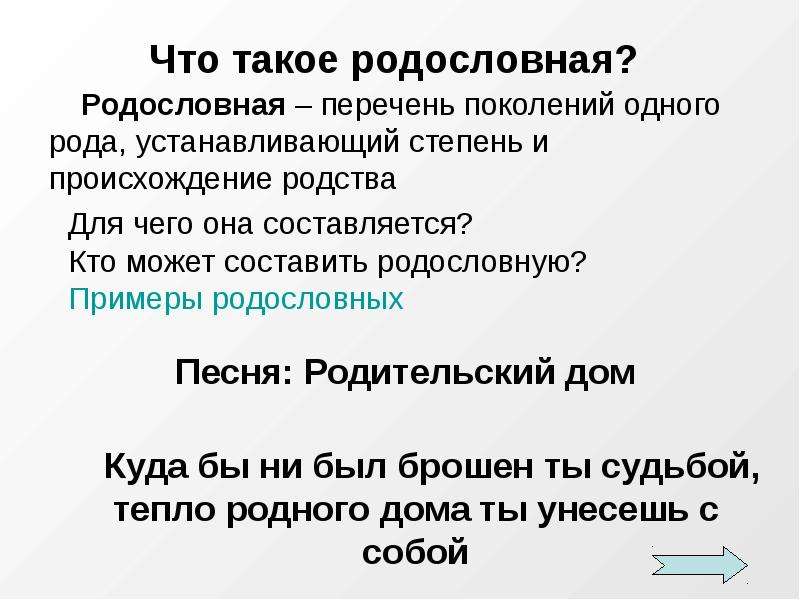 Что такое родословная?

Родословная – перечень поколений одного рода, устанавливающий степень и происхождение родства

Для чего она составляется?
Кто может составить родословную?
Примеры родословных

Песня: Родительский дом

Куда бы ни был брошен ты судьбой, тепло родного дома ты унесешь с собой